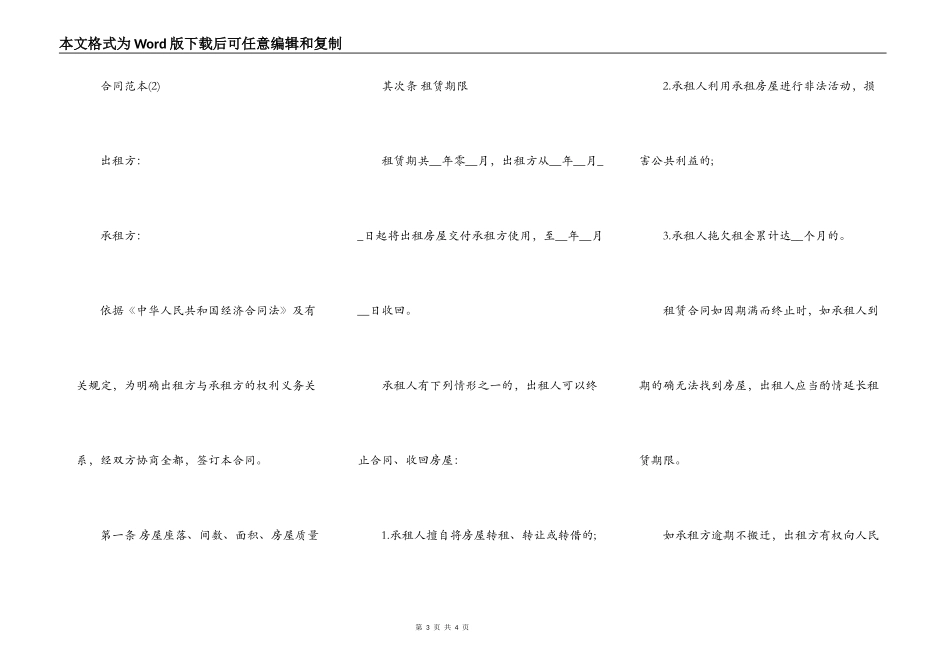 本文格式为Word版下载后可任意编辑和复制

合同范本(2)

出租方：

承租方：

依据《中华人民共和国经济合同法》及有关规定，为明确出租方与承租方的权利义务关系，经双方协商全都，签订本合同。

第一条 房屋座落、间数、面积、房屋质量

其次条 租赁期限

租赁期共__年零__月，出租方从__年__月__日起将出租房屋交付承租方使用，至__年__月__日收回。

承租人有下列情形之一的，出租人可以终止合同、收回房屋：

1.承租人擅自将房屋转租、转让或转借的;

2.承租人利用承租房屋进行非法活动，损害公共利益的;

3.承租人拖欠租金累计达__个月的。

租赁合同如因期满而终止时，如承租人到期的确无法找到房屋，出租人应当的情延长租赁期限。

如承租方逾期不搬迁，出租方有权向人民

第 3 页 共 4 页